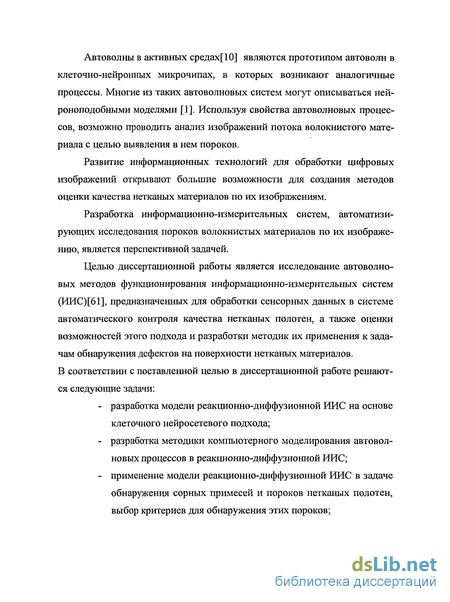 Автоволны в активных средах[10] являются прототипом автоволн в клеточно-нейронных микрочипах, в которых возникают аналогичные процессы. Многие из таких автоволновых систем могут описываться нейроноподобными моделями [1]. Используя свойства автоволновых процессов, возможно проводить анализ изображений потока волокнистого материала с целью выявления в нем пороков.

Развитие информационных технологий для обработки цифровых изображений открывают большие возможности для создания методов оценки качества нетканых материалов по их изображениям.

Разработка информационно-измерительных систем, автоматизирующих исследования пороков волокнистых материалов по их изображению, является перспективной задачей.

Целью диссертационной работы является исследование автоволновых методов функционирования информационно-измерительных систем (ИИС)[61], предназначенных для обработки сенсорных данных в системе автоматического контроля качества нетканых полотен, а также оценки возможностей этого подхода и разработки методик их применения к задачам обнаружения дефектов на поверхности нетканых материалов.

В соответствии с поставленной целью в диссертационной работе решаются следующие задачи:

- разработка модели реакционно-диффузионной ИИС на основе клеточного нейросетевого подхода;
- разработка методики компьютерного моделирования автоволновых процессов в реакционно-диффузионной ИИС;
- применение модели реакционно-диффузионной ИИС в задаче обнаружения сорных примесей и пороков нетканых полотен, выбор критериев для обнаружения этих пороков;

dsLib.net
библиотека диссертаций